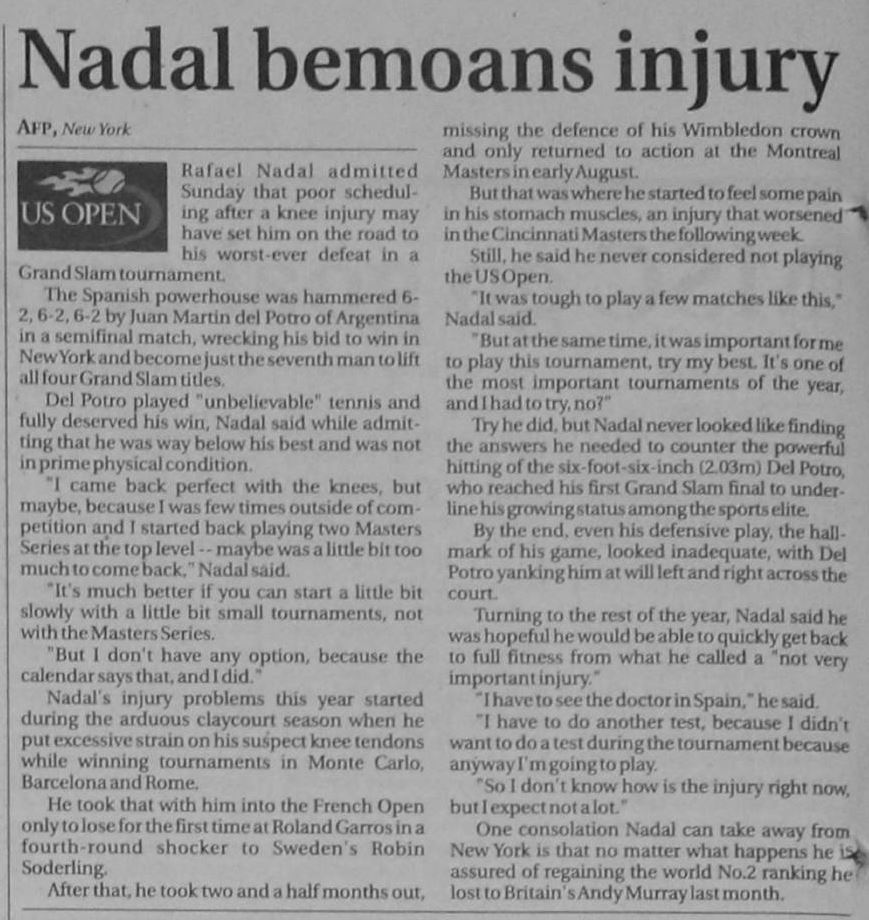 Nadal bemoans injury

AFP, New York

US OPEN

Rafael Nadal admitted Sunday that poor scheduling after a knee injury may have set him on the road to his worst-ever defeat in a Grand Slam tournament.

The Spanish powerhouse was hammered 6-2, 6-2, 6-2 by Juan Martin del Potro of Argentina in a semifinal match, wrecking his bid to win in New York and become just the seventh man to lift all four Grand Slam titles.

Del Potro played "unbelievable" tennis and fully deserved his win, Nadal said while admitting that he was way below his best and was not in prime physical condition.

"I came back perfect with the knees, but maybe, because I was few times outside of competition and I started back playing two Masters Series at the top level -- maybe was a little bit too much to come back," Nadal said.

"It's much better if you can start a little bit slowly with a little bit small tournaments, not with the Masters Series.

"But I don't have any option, because the calendar says that, and I did."

Nadal's injury problems this year started during the arduous claycourt season when he put excessive strain on his suspect knee tendons while winning tournaments in Monte Carlo, Barcelona and Rome.

He took that with him into the French Open only to lose for the first time at Roland Garros in a fourth-round shocker to Sweden's Robin Soderling.

After that, he took two and a half months out, missing the defence of his Wimbledon crown and only returned to action at the Montreal Masters in early August.

But that was where he started to feel some pain in his stomach muscles, an injury that worsened in the Cincinnati Masters the following week.

Still, he said he never considered not playing the US Open.

"It was tough to play a few matches like this," Nadal said.

"But at the same time, it was important for me to play this tournament, try my best. It's one of the most important tournaments of the year, and I had to try, no?"

Try he did, but Nadal never looked like finding the answers he needed to counter the powerful hitting of the six-foot-six-inch (2.03m) Del Potro, who reached his first Grand Slam final to underline his growing status among the sports elite.

By the end, even his defensive play, the hallmark of his game, looked inadequate, with Del Potro yanking him at will left and right across the court.

Turning to the rest of the year, Nadal said he was hopeful he would be able to quickly get back to full fitness from what he called a "not very important injury."

"I have to see the doctor in Spain," he said.

"I have to do another test, because I didn't want to do a test during the tournament because anyway I'm going to play.

"So I don't know how is the injury right now, but I expect not a lot."

One consolation Nadal can take away from New York is that no matter what happens he is assured of regaining the world No.2 ranking he lost to Britain's Andy Murray last month.